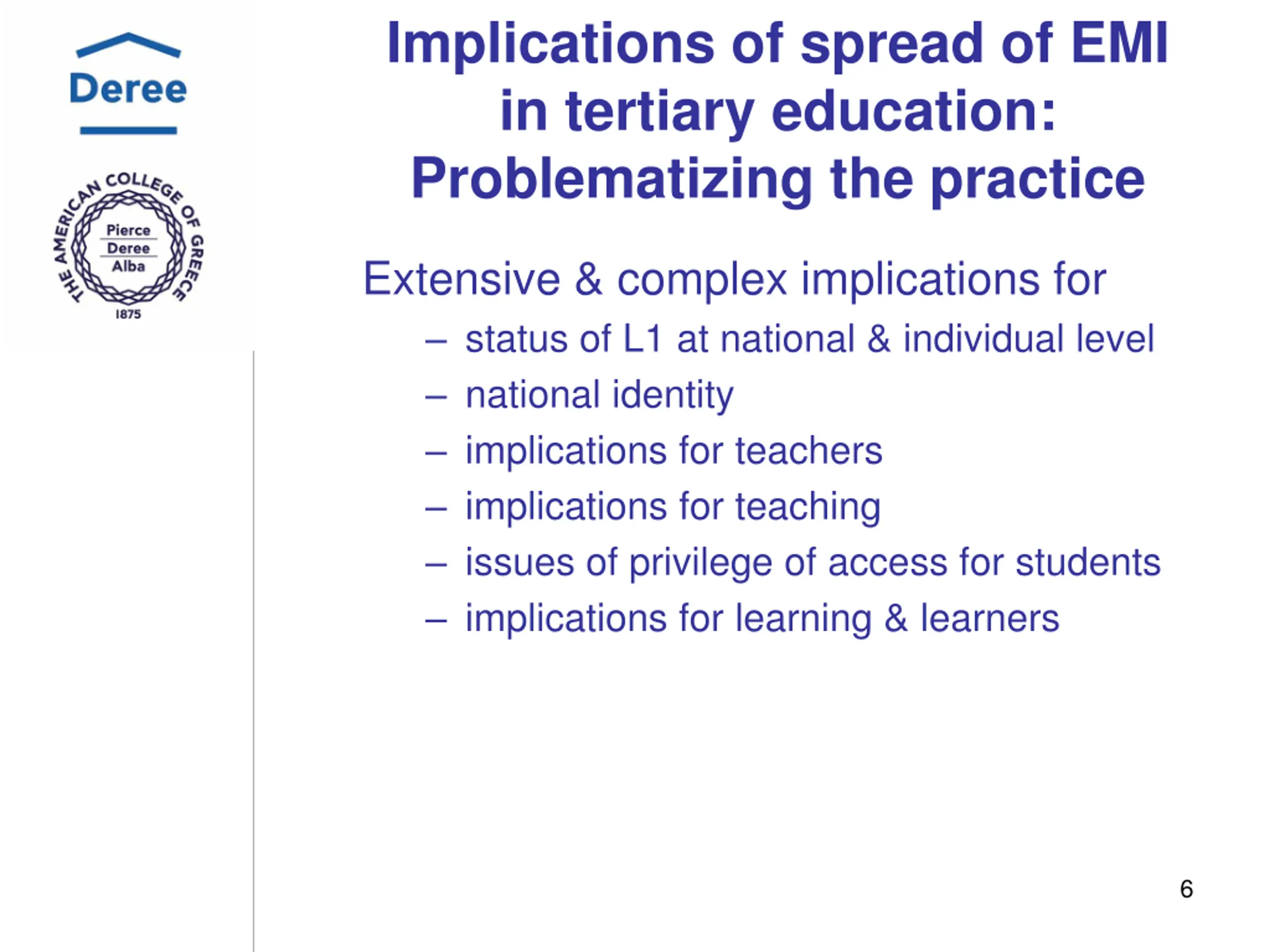 Deree

THE AMERICAN COLLEGE OF GREECE
Pierce
Deree
Alba
1875

Implications of spread of EMI in tertiary education: Problematizing the practice

Extensive & complex implications for
– status of L1 at national & individual level
– national identity
– implications for teachers
– implications for teaching
– issues of privilege of access for students
– implications for learning & learners

6